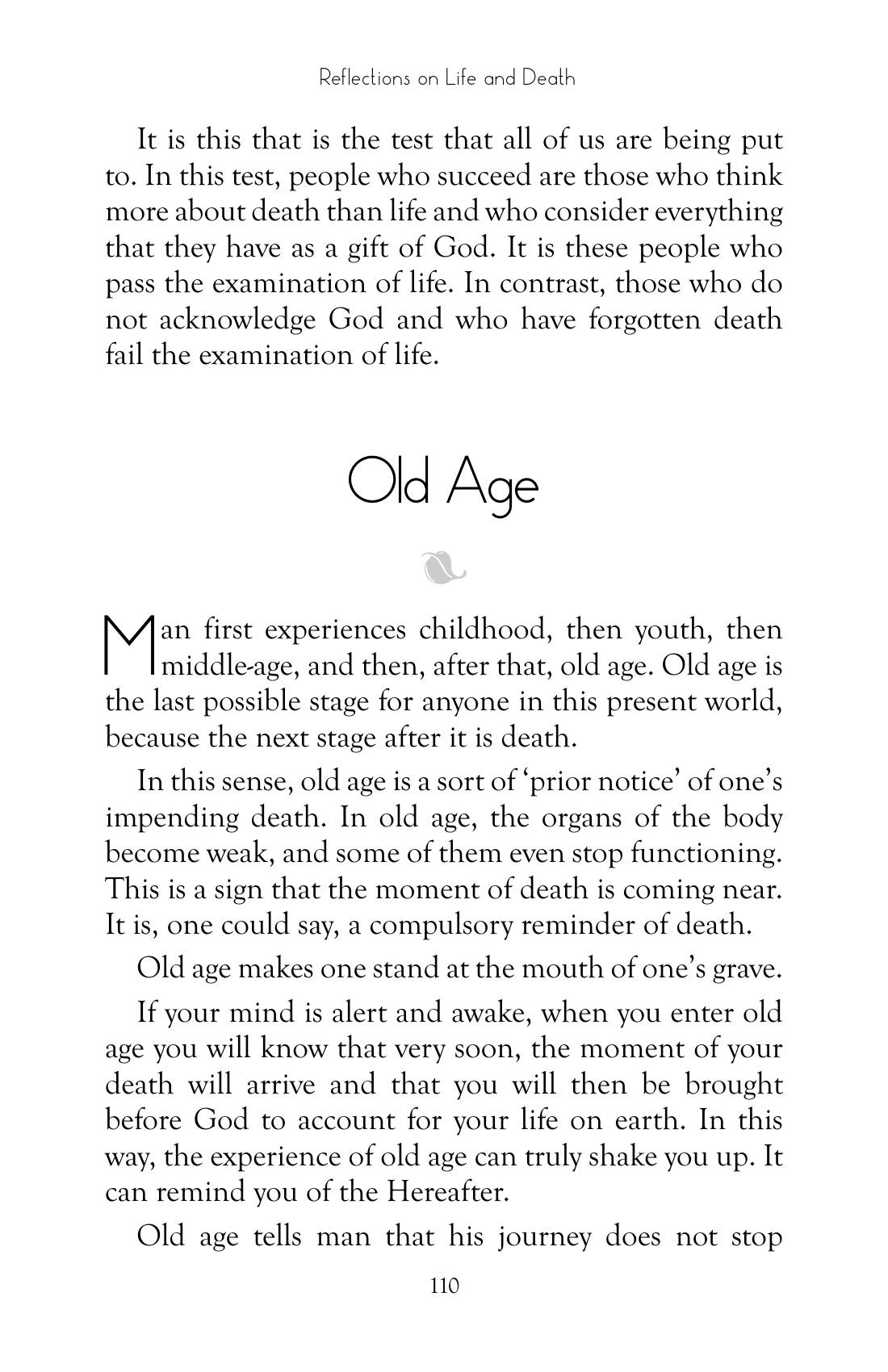 Reflections on Life and Death

It is this that is the test that all of us are being put to. In this test, people who succeed are those who think more about death than life and who consider everything that they have as a gift of God. It is these people who pass the examination of life. In contrast, those who do not acknowledge God and who have forgotten death fail the examination of life.

Old Age

Man first experiences childhood, then youth, then middle-age, and then, after that, old age. Old age is the last possible stage for anyone in this present world, because the next stage after it is death.

In this sense, old age is a sort of 'prior notice' of one's impending death. In old age, the organs of the body become weak, and some of them even stop functioning. This is a sign that the moment of death is coming near. It is, one could say, a compulsory reminder of death.

Old age makes one stand at the mouth of one's grave.

If your mind is alert and awake, when you enter old age you will know that very soon, the moment of your death will arrive and that you will then be brought before God to account for your life on earth. In this way, the experience of old age can truly shake you up. It can remind you of the Hereafter.

Old age tells man that his journey does not stop

110